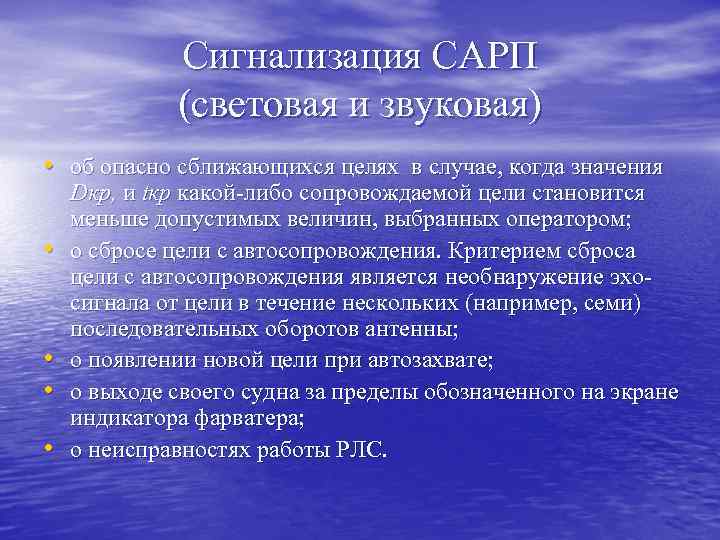 Сигнализация САРП (световая и звуковая)

• об опасно сближающихся целях в случае, когда значения Dкр, и tкр какой-либо сопровождаемой цели становится меньше допустимых величин, выбранных оператором;

• о сбросе цели с автосопровождения. Критерием сброса цели с автосопровождения является необнаружение эхо-сигнала от цели в течение нескольких (например, семи) последовательных оборотов антенны;

• о появлении новой цели при автозахвате;

• о выходе своего судна за пределы обозначенного на экране индикатора фарватера;

• о неисправностях работы РЛС.